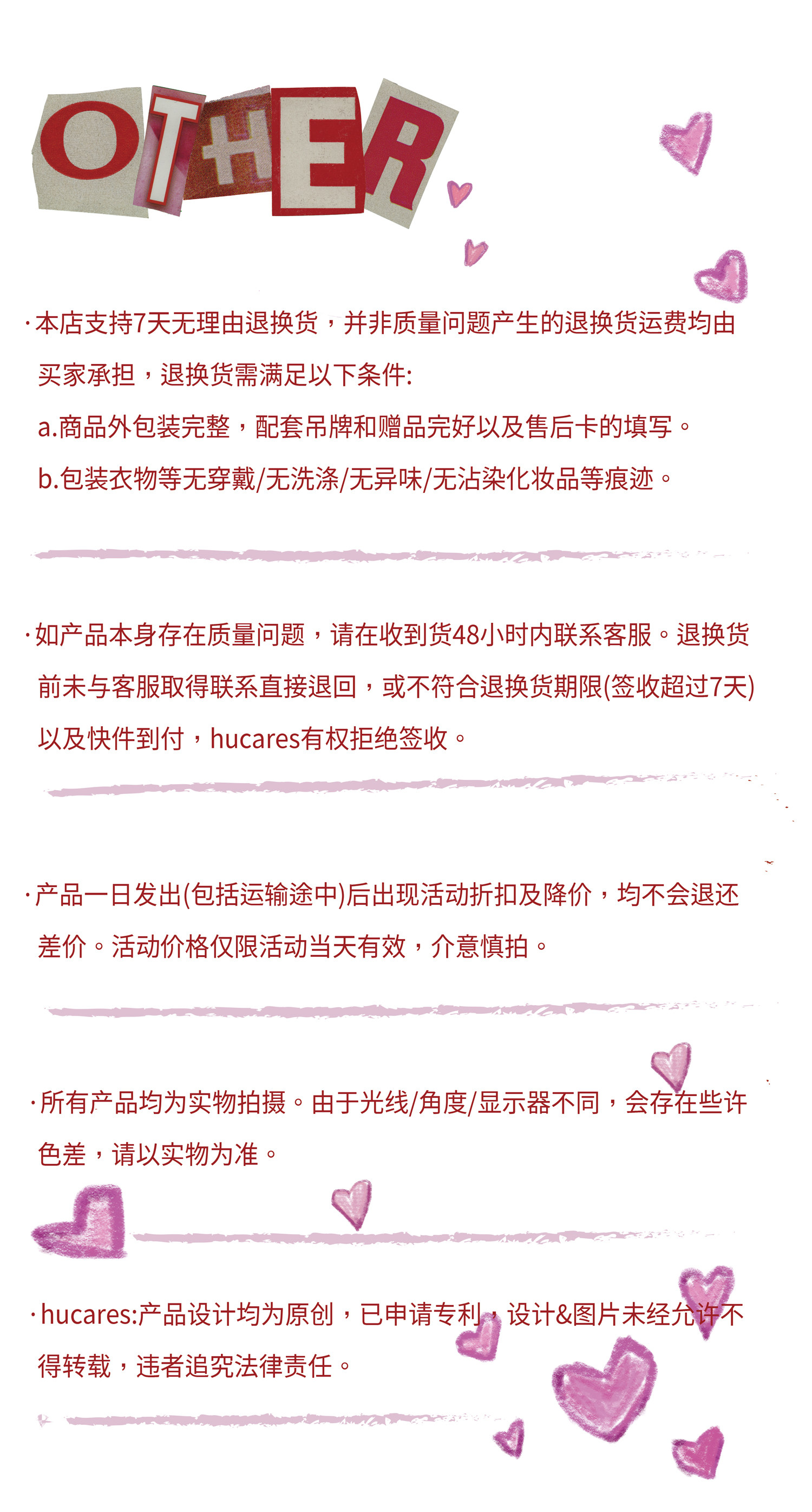 OTHER

·本店支持7天无理由退换货，并非质量问题产生的退换货运费均由买家承担，退换货需满足以下条件:
a.商品外包装完整，配套吊牌和赠品完好以及售后卡的填写。
b.包装衣物等无穿戴/无洗涤/无异味/无沾染化妆品等痕迹。

·如产品本身存在质量问题，请在收到货48小时内联系客服。退换货前未与客服取得联系直接退回，或不符合退换货期限(签收超过7天)以及快件到付，hucares有权拒绝签收。

·产品一日发出(包括运输途中)后出现活动折扣及降价，均不会退还差价。活动价格仅限活动当天有效，介意慎拍。

·所有产品均为实物拍摄。由于光线/角度/显示器不同，会存在些许色差，请以实物为准。

·hucares:产品设计均为原创，已申请专利，设计&图片未经允许不得转载，违者追究法律责任。